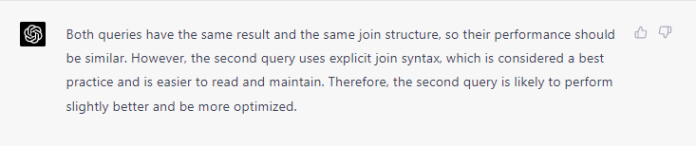 Both queries have the same result and the same join structure, so their performance should be similar. However, the second query uses explicit join syntax, which is considered a best practice and is easier to read and maintain. Therefore, the second query is likely to perform slightly better and be more optimized.